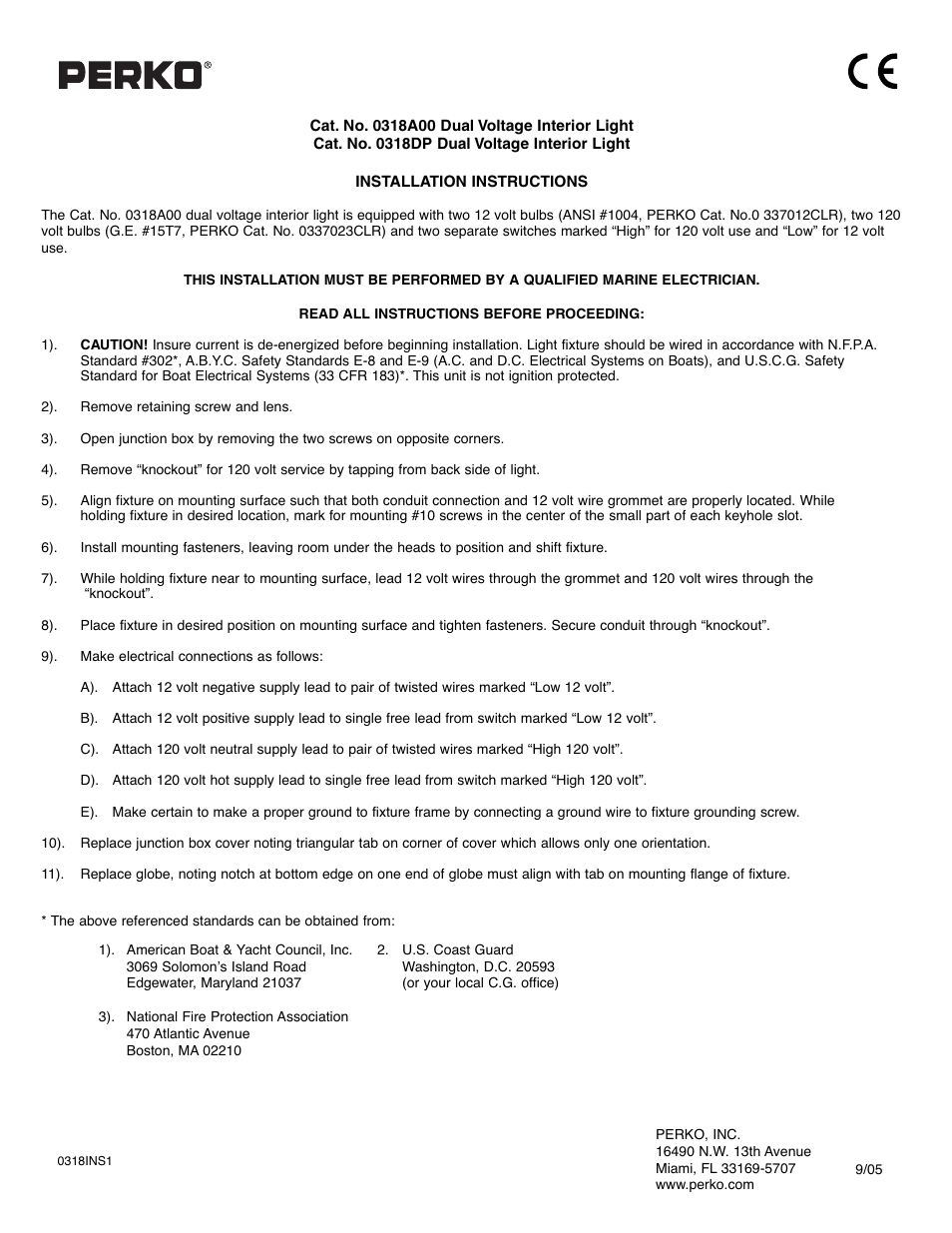 PERKO®

CE

Cat. No. 0318A00 Dual Voltage Interior Light
Cat. No. 0318DP Dual Voltage Interior Light

INSTALLATION INSTRUCTIONS

The Cat. No. 0318A00 dual voltage interior light is equipped with two 12 volt bulbs (ANSI #1004, PERKO Cat. No.0 337012CLR), two 120 volt bulbs (G.E. #15T7, PERKO Cat. No. 0337023CLR) and two separate switches marked “High” for 120 volt use and “Low” for 12 volt use.

THIS INSTALLATION MUST BE PERFORMED BY A QUALIFIED MARINE ELECTRICIAN.

READ ALL INSTRUCTIONS BEFORE PROCEEDING:

1). CAUTION! Insure current is de-energized before beginning installation. Light fixture should be wired in accordance with N.F.P.A. Standard #302*, A.B.Y.C. Safety Standards E-8 and E-9 (A.C. and D.C. Electrical Systems on Boats), and U.S.C.G. Safety Standard for Boat Electrical Systems (33 CFR 183)*. This unit is not ignition protected.

2). Remove retaining screw and lens.

3). Open junction box by removing the two screws on opposite corners.

4). Remove “knockout” for 120 volt service by tapping from back side of light.

5). Align fixture on mounting surface such that both conduit connection and 12 volt wire grommet are properly located. While holding fixture in desired location, mark for mounting #10 screws in the center of the small part of each keyhole slot.

6). Install mounting fasteners, leaving room under the heads to position and shift fixture.

7). While holding fixture near to mounting surface, lead 12 volt wires through the grommet and 120 volt wires through the “knockout”.

8). Place fixture in desired position on mounting surface and tighten fasteners. Secure conduit through “knockout”.

9). Make electrical connections as follows:

A). Attach 12 volt negative supply lead to pair of twisted wires marked “Low 12 volt”.

B). Attach 12 volt positive supply lead to single free lead from switch marked “Low 12 volt”.

C). Attach 120 volt neutral supply lead to pair of twisted wires marked “High 120 volt”.

D). Attach 120 volt hot supply lead to single free lead from switch marked “High 120 volt”.

E). Make certain to make a proper ground to fixture frame by connecting a ground wire to fixture grounding screw.

10). Replace junction box cover noting triangular tab on corner of cover which allows only one orientation.

11). Replace globe, noting notch at bottom edge on one end of globe must align with tab on mounting flange of fixture.

* The above referenced standards can be obtained from:

1). American Boat & Yacht Council, Inc.
3069 Solomon’s Island Road
Edgewater, Maryland 21037

2. U.S. Coast Guard
Washington, D.C. 20593
(or your local C.G. office)

3). National Fire Protection Association
470 Atlantic Avenue
Boston, MA 02210

0318INS1

PERKO, INC.
16490 N.W. 13th Avenue
Miami, FL 33169-5707
www.perko.com

9/05